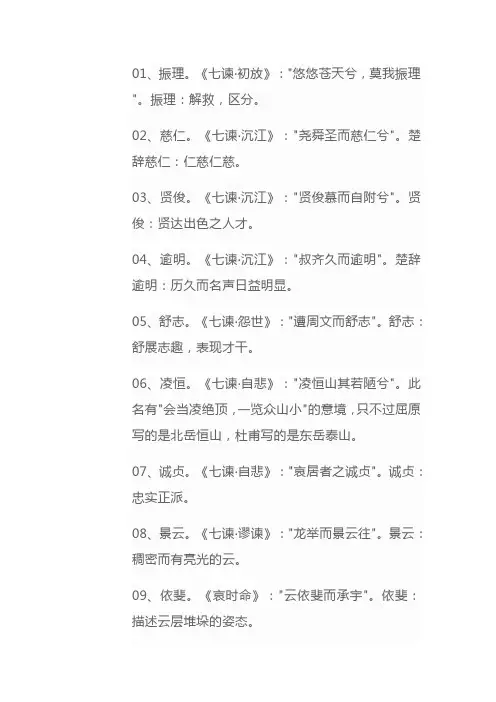 01、振理。《七谏·初放》："悠悠苍天兮，莫我振理"。振理：解救，区分。

02、慈仁。《七谏·沉江》："尧舜圣而慈仁兮"。楚辞慈仁：仁慈仁慈。

03、贤俊。《七谏·沉江》："贤俊慕而自附兮"。贤俊：贤达出色之人才。

04、逾明。《七谏·沉江》："叔齐久而逾明"。楚辞逾明：历久而名声日益明显。

05、舒志。《七谏·怨世》："遭周文而舒志"。舒志：舒展志趣，表现才干。

06、凌恒。《七谏·自悲》："凌恒山其若陋兮"。此名有"会当凌绝顶，一览众山小"的意境，只不过屈原写的是北岳恒山，杜甫写的是东岳泰山。

07、诚贞。《七谏·自悲》："哀居者之诚贞"。诚贞：忠实正派。

08、景云。《七谏·谬谏》："龙举而景云往"。景云：稠密而有亮光的云。

09、依斐。《哀时命》："云依斐而承宇"。依斐：描述云层堆垛的姿态。